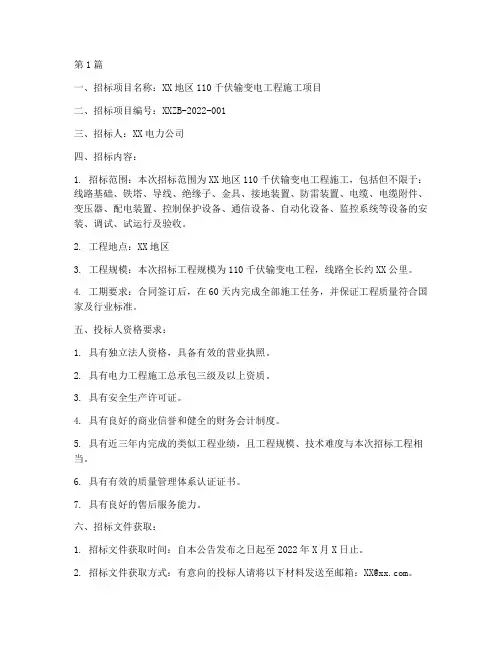 第1篇

一、招标项目名称：XX地区110千伏输变电工程施工项目

二、招标项目编号：XXZB-2022-001

三、招标人：XX电力公司

四、招标内容：

1. 招标范围：本次招标范围为XX地区110千伏输变电工程施工，包括但不限于：线路基础、铁塔、导线、绝缘子、金具、接地装置、防雷装置、电缆、电缆附件、变压器、配电装置、控制保护设备、通信设备、自动化设备、监控系统等设备的安装、调试、试运行及验收。

2. 工程地点：XX地区

3. 工程规模：本次招标工程规模为110千伏输变电工程，线路全长约XX公里。

4. 工期要求：合同签订后，在60天内完成全部施工任务，并保证工程质量符合国家及行业标准。

五、投标人资格要求：

1. 具有独立法人资格，具备有效的营业执照。

2. 具有电力工程施工总承包三级及以上资质。

3. 具有安全生产许可证。

4. 具有良好的商业信誉和健全的财务会计制度。

5. 具有近三年内完成的类似工程业绩，且工程规模、技术难度与本次招标工程相当。

6. 具有有效的质量管理体系认证证书。

7. 具有良好的售后服务能力。

六、招标文件获取：

1. 招标文件获取时间：自本公告发布之日起至2022年X月X日止。

2. 招标文件获取方式：有意向的投标人请将以下材料发送至邮箱：XX@xx.com。